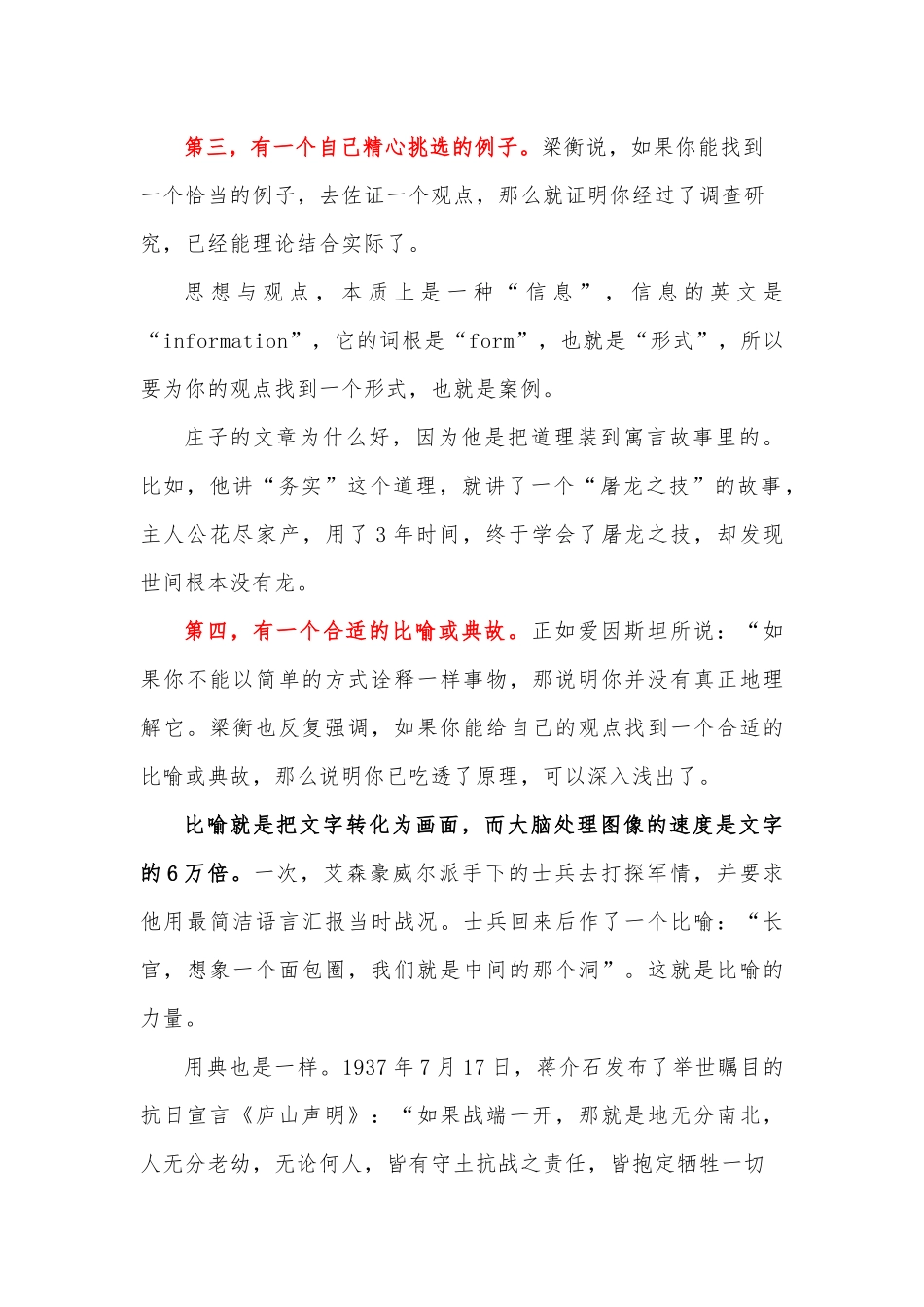 第三，有一个自己精心挑选的例子。梁衡说，如果你能找到一个恰当的例子，去佐证一个观点，那么就证明你经过了调查研究，已经能理论结合实际了。

思想与观点，本质上是一种“信息”，信息的英文是“information”，它的词根是“form”，也就是“形式”，所以要为你的观点找到一个形式，也就是案例。

庄子的文章为什么好，因为他是把道理装到寓言故事里的。比如，他讲“务实”这个道理，就讲了一个“屠龙之技”的故事，主人公花尽家产，用了3年时间，终于学会了屠龙之技，却发现世间根本没有龙。

第四，有一个合适的比喻或典故。正如爱因斯坦所说：“如果你不能以简单的方式诠释一样事物，那说明你并没有真正地理解它。梁衡也反复强调，如果你能给自己的观点找到一个合适的比喻或典故，那么说明你已吃透了原理，可以深入浅出了。

比喻就是把文字转化为画面，而大脑处理图像的速度是文字的6万倍。一次，艾森豪威尔派手下的士兵去打探军情，并要求他用最简洁语言汇报当时战况。士兵回来后作了一个比喻：“长官，想象一个面包圈，我们就是中间的那个洞”。这就是比喻的力量。

用典也是一样。1937年7月17日，蒋介石发布了举世瞩目的抗日宣言《庐山声明》：“如果战端一开，那就是地无分南北，人无分老幼，无论何人，皆有守土抗战之责任，皆抱定牺牲一切